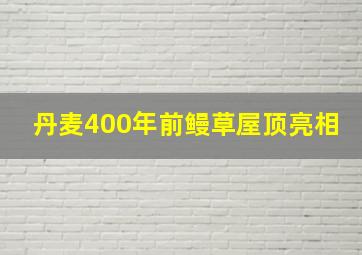 丹麦400年前鳗草屋顶亮相